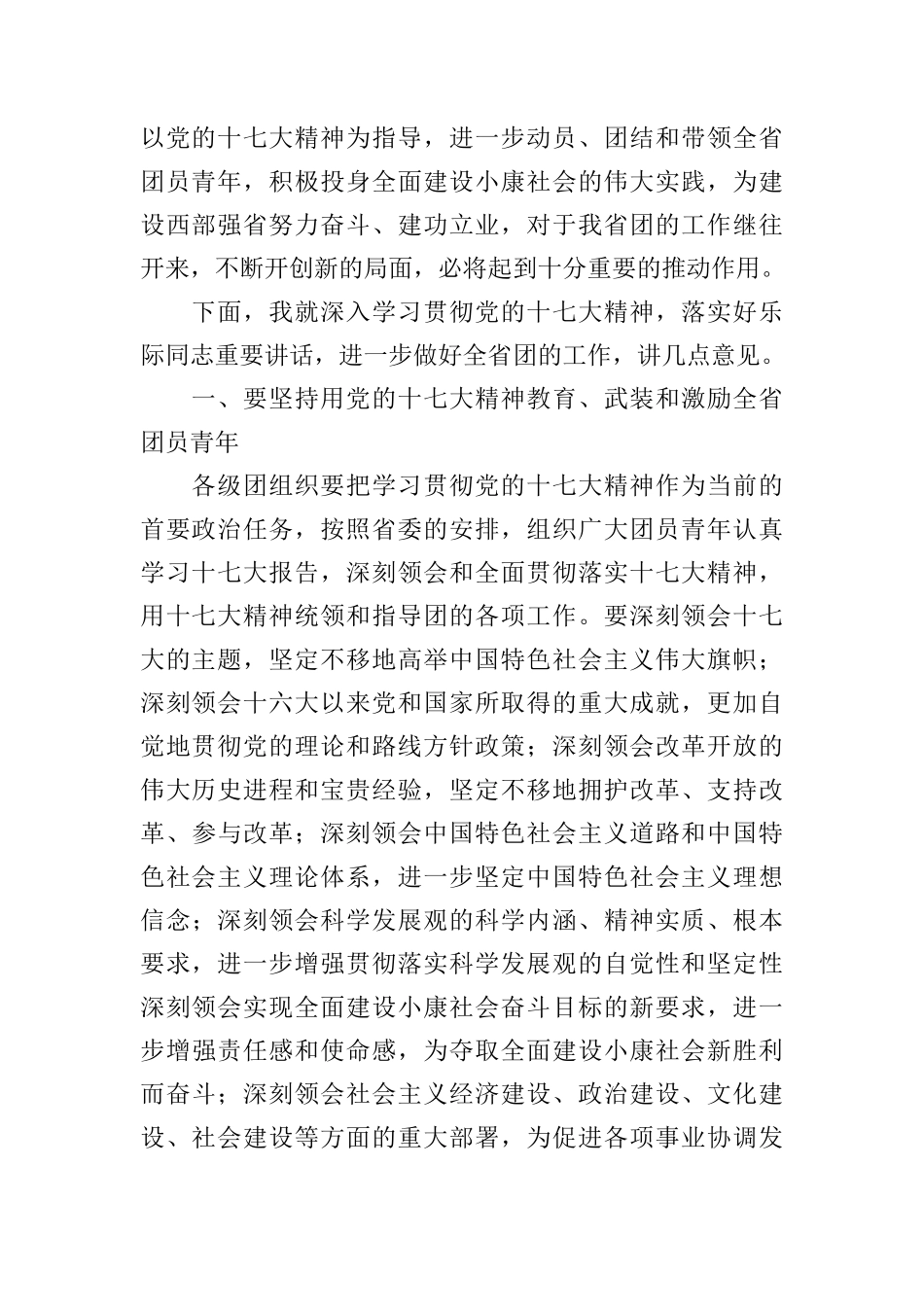 以党的十七大精神为指导，进一步动员、团结和带领全省团员青年，积极投身全面建设小康社会的伟大实践，为建设西部强省努力奋斗、建功立业，对于我省团的工作继往开来，不断开创新的局面，必将起到十分重要的推动作用。

下面，我就深入学习贯彻党的十七大精神，落实好乐际同志重要讲话，进一步做好全省团的工作，讲几点意见。

一、要坚持用党的十七大精神教育、武装和激励全省团员青年

各级团组织要把学习贯彻党的十七大精神作为当前的首要政治任务，按照省委的安排，组织广大团员青年认真学习十七大报告，深刻领会和全面贯彻落实十七大精神，用十七大精神统领和指导团的各项工作。要深刻领会十七大的主题，坚定不移地高举中国特色社会主义伟大旗帜；深刻领会十六大以来党和国家所取得的重大成就，更加自觉地贯彻党的理论和路线方针政策；深刻领会改革开放的伟大历史进程和宝贵经验，坚定不移地拥护改革、支持改革、参与改革；深刻领会中国特色社会主义道路和中国特色社会主义理论体系，进一步坚定中国特色社会主义理想信念；深刻领会科学发展观的科学内涵、精神实质、根本要求，进一步增强贯彻落实科学发展观的自觉性和坚定性深刻领会实现全面建设小康社会奋斗目标的新要求，进一步增强责任感和使命感，为夺取全面建设小康社会新胜利而奋斗；深刻领会社会主义经济建设、政治建设、文化建设、社会建设等方面的重大部署，为促进各项事业协调发